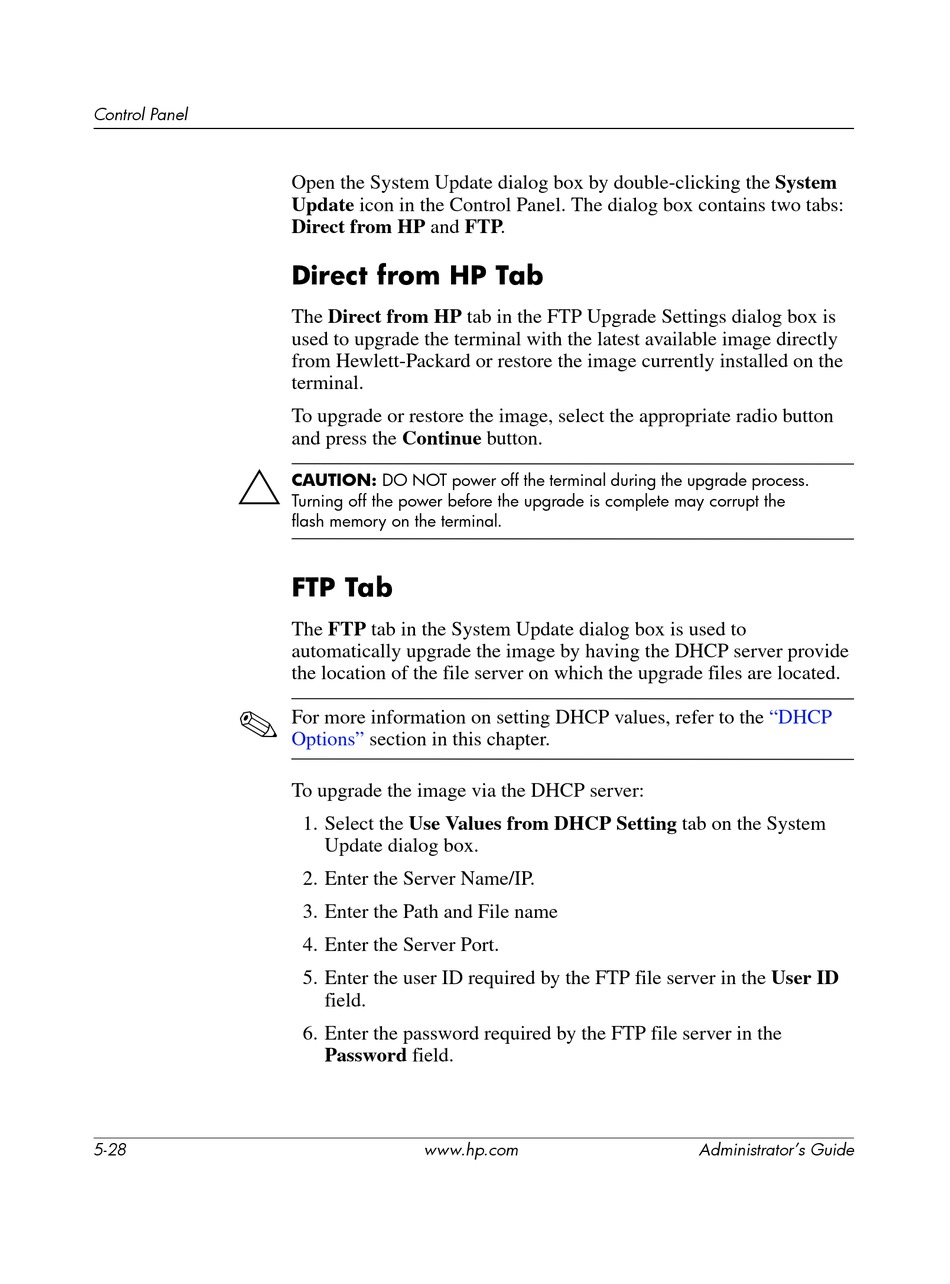 Control Panel

Open the System Update dialog box by double-clicking the System Update icon in the Control Panel. The dialog box contains two tabs: Direct from HP and FTP.

Direct from HP Tab

The Direct from HP tab in the FTP Upgrade Settings dialog box is used to upgrade the terminal with the latest available image directly from Hewlett-Packard or restore the image currently installed on the terminal.

To upgrade or restore the image, select the appropriate radio button and press the Continue button.

CAUTION: DO NOT power off the terminal during the upgrade process. Turning off the power before the upgrade is complete may corrupt the flash memory on the terminal.

FTP Tab

The FTP tab in the System Update dialog box is used to automatically upgrade the image by having the DHCP server provide the location of the file server on which the upgrade files are located.

For more information on setting DHCP values, refer to the “DHCP Options” section in this chapter.

To upgrade the image via the DHCP server:

1. Select the Use Values from DHCP Setting tab on the System Update dialog box.

2. Enter the Server Name/IP.

3. Enter the Path and File name

4. Enter the Server Port.

5. Enter the user ID required by the FTP file server in the User ID field.

6. Enter the password required by the FTP file server in the Password field.

5-28 www.hp.com Administrator’s Guide